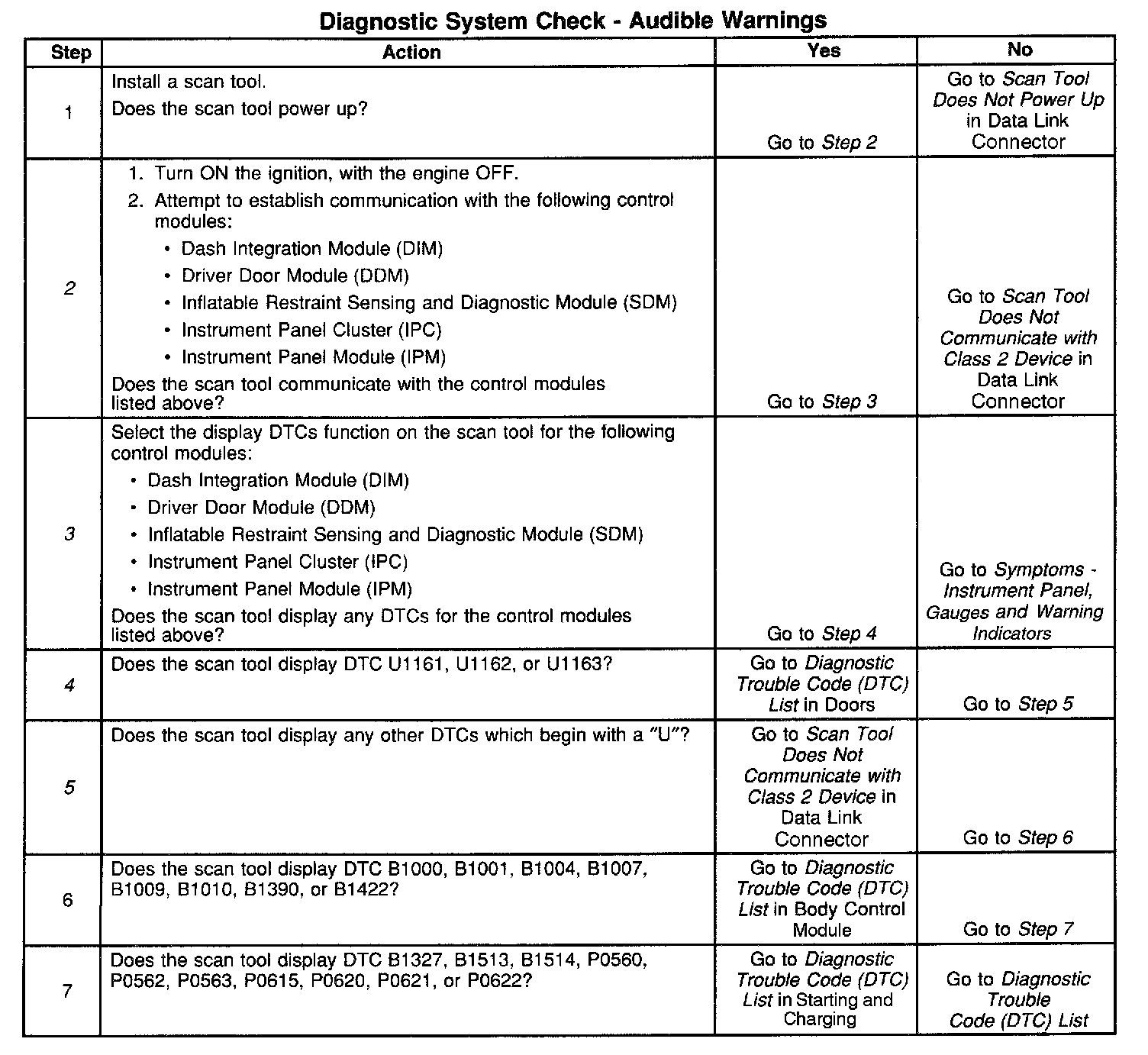 Diagnostic System Check - Audible Warnings

| Step | Action | Yes | No |
|---|---|---|---|
| 1 | Install a scan tool. Does the scan tool power up? | Go to Step 2 | Go to Scan Tool Does Not Power Up in Data Link Connector |
| 2 | 1. Turn ON the ignition, with the engine OFF. 2. Attempt to establish communication with the following control modules: • Dash Integration Module (DIM) • Driver Door Module (DDM) • Inflatable Restraint Sensing and Diagnostic Module (SDM) • Instrument Panel Cluster (IPC) • Instrument Panel Module (IPM) Does the scan tool communicate with the control modules listed above? | Go to Step 3 | Go to Scan Tool Does Not Communicate with Class 2 Device in Data Link Connector |
| 3 | Select the display DTCs function on the scan tool for the following control modules: • Dash Integration Module (DIM) • Driver Door Module (DDM) • Inflatable Restraint Sensing and Diagnostic Module (SDM) • Instrument Panel Cluster (IPC) • Instrument Panel Module (IPM) Does the scan tool display any DTCs for the control modules listed above? | Go to Step 4 | Go to Symptoms - Instrument Panel, Gauges and Warning Indicators |
| 4 | Does the scan tool display DTC U1161, U1162, or U1163? | Go to Diagnostic Trouble Code (DTC) List in Doors | Go to Step 5 |
| 5 | Does the scan tool display any other DTCs which begin with a "U"? | Go to Scan Tool Does Not Communicate with Class 2 Device in Data Link Connector | Go to Step 6 |
| 6 | Does the scan tool display DTC B1000, B1001, B1004, B1007, B1009, B1010, B1390, or B1422? | Go to Diagnostic Trouble Code (DTC) List in Body Control Module | Go to Step 7 |
| 7 | Does the scan tool display DTC B1327, B1513, B1514, P0560, P0562, P0563, P0615, P0620, P0621, or P0622? | Go to Diagnostic Trouble Code (DTC) List in Starting and Charging | Go to Diagnostic Trouble Code (DTC) List |